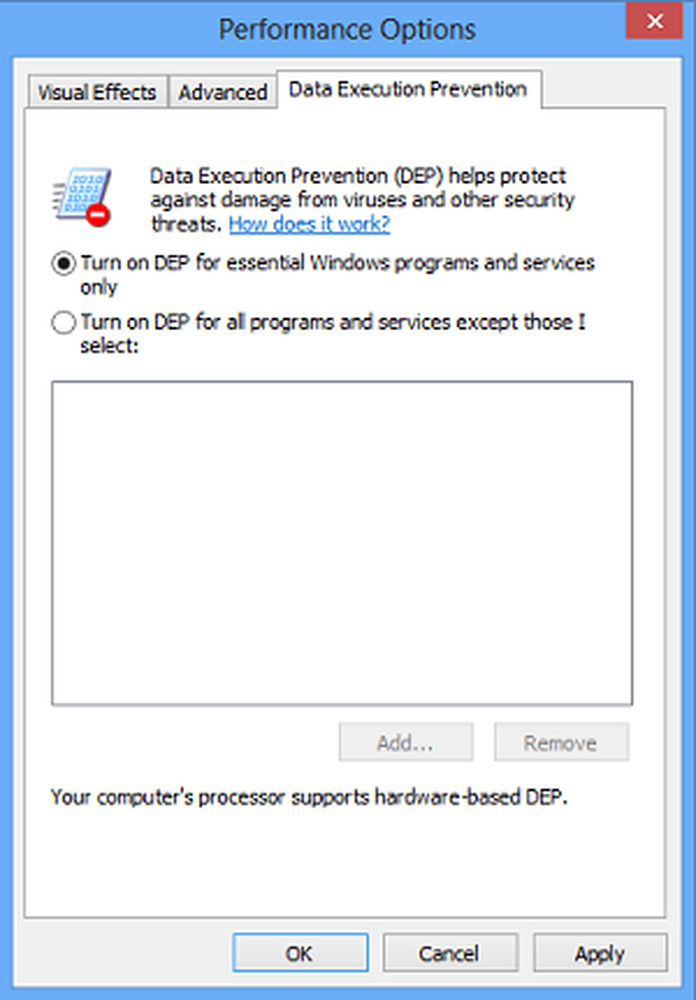 Performance Options

Visual Effects
Advanced
Data Execution Prevention

Data Execution Prevention (DEP) helps protect against damage from viruses and other security threats. How does it work?

Turn on DEP for essential Windows programs and services only

Turn on DEP for all programs and services except those I select:

Add...
Remove

Your computer's processor supports hardware-based DEP.

OK
Cancel
Apply